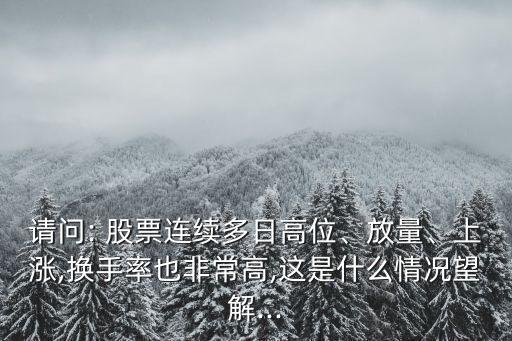 请问: 股票连续多日高位、放量、上涨,换手率也非常高,这是什么情况望解...